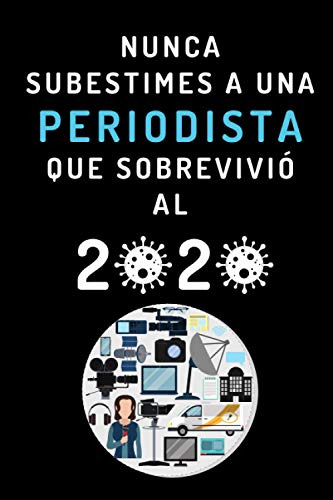 NUNCA SUBESTIMES A UNA PERIODISTA QUE SOBREVIVIÓ AL

2020